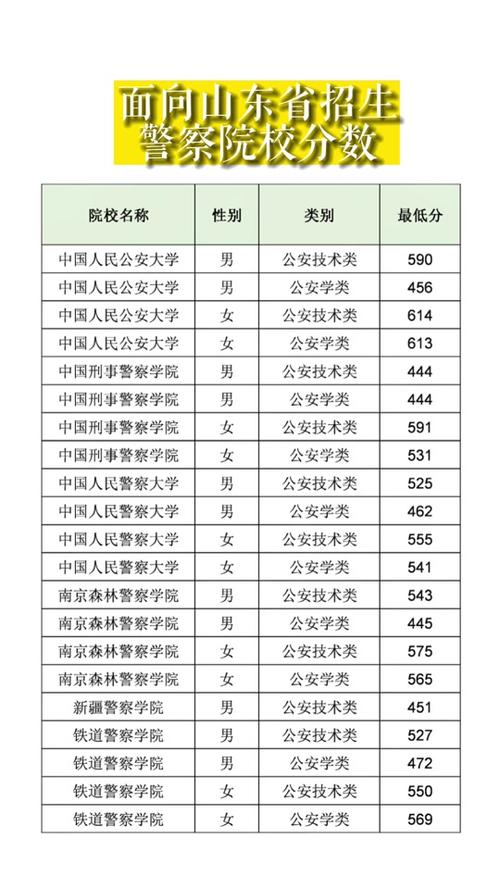 面向山东省招生
警察院校分数

| 院校名称 | 性别 | 类别 | 最低分 |
|---|---|---|---|
| 中国人民公安大学 | 男 | 公安技术类 | 590 |
| 中国人民公安大学 | 男 | 公安学类 | 456 |
| 中国人民公安大学 | 女 | 公安技术类 | 614 |
| 中国人民公安大学 | 女 | 公安学类 | 613 |
| 中国刑事警察学院 | 男 | 公安技术类 | 444 |
| 中国刑事警察学院 | 男 | 公安学类 | 444 |
| 中国刑事警察学院 | 女 | 公安技术类 | 591 |
| 中国刑事警察学院 | 女 | 公安学类 | 531 |
| 中国人民警察大学 | 男 | 公安技术类 | 525 |
| 中国人民警察大学 | 男 | 公安学类 | 462 |
| 中国人民警察大学 | 女 | 公安技术类 | 555 |
| 中国人民警察大学 | 女 | 公安学类 | 541 |
| 南京森林警察学院 | 男 | 公安技术类 | 543 |
| 南京森林警察学院 | 男 | 公安学类 | 445 |
| 南京森林警察学院 | 女 | 公安技术类 | 575 |
| 南京森林警察学院 | 女 | 公安学类 | 565 |
| 新疆警察学院 | 男 | 公安技术类 | 451 |
| 铁道警察学院 | 男 | 公安技术类 | 527 |
| 铁道警察学院 | 男 | 公安学类 | 472 |
| 铁道警察学院 | 女 | 公安技术类 | 550 |
| 铁道警察学院 | 女 | 公安学类 | 569 |